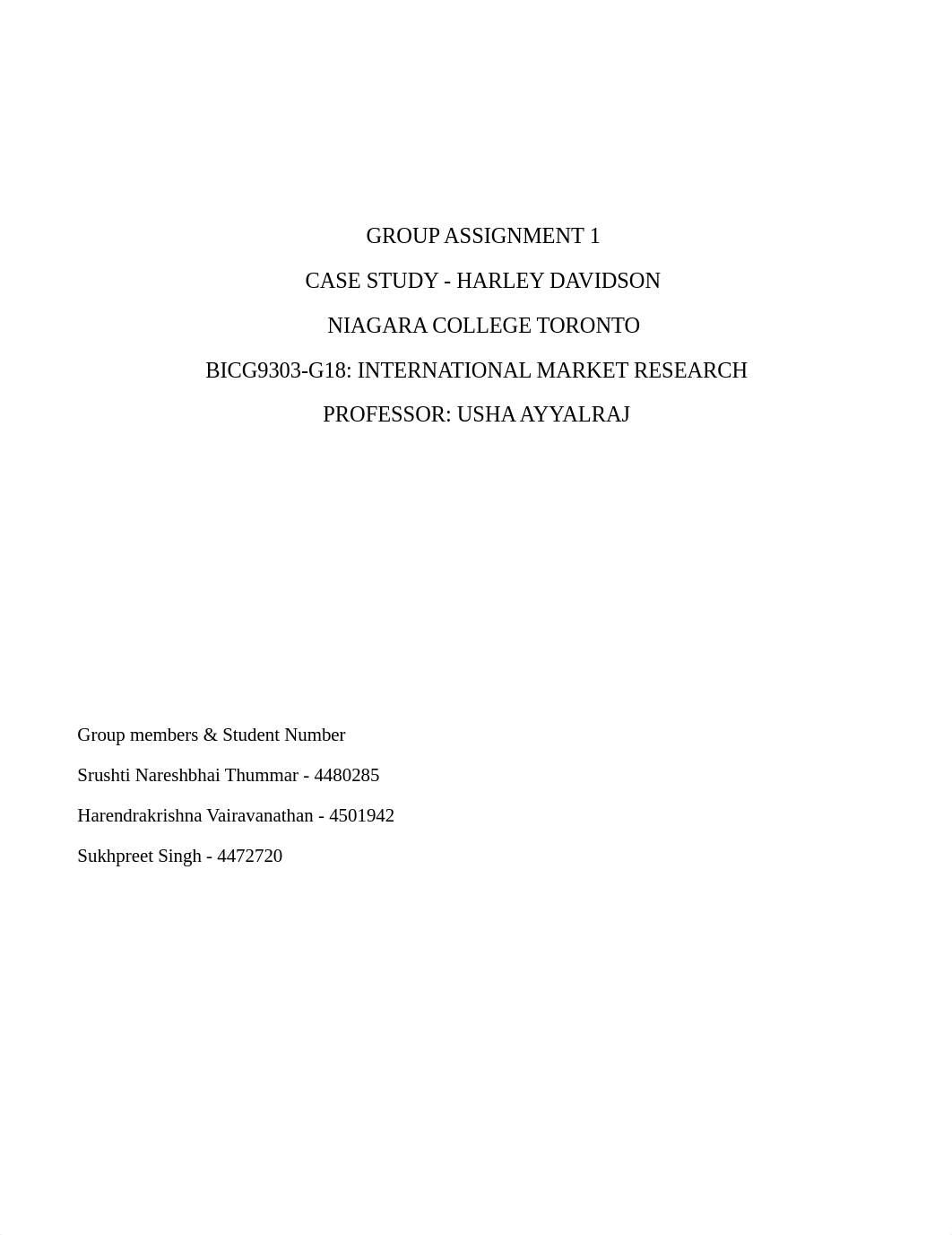 GROUP ASSIGNMENT 1

CASE STUDY - HARLEY DAVIDSON

NIAGARA COLLEGE TORONTO

BICG9303-G18: INTERNATIONAL MARKET RESEARCH

PROFESSOR: USHA AYYALRAJ

Group members & Student Number

Srushti Nareshbhai Thummar - 4480285

Harendrakrishna Vairavanathan - 4501942

Sukhpreet Singh - 4472720